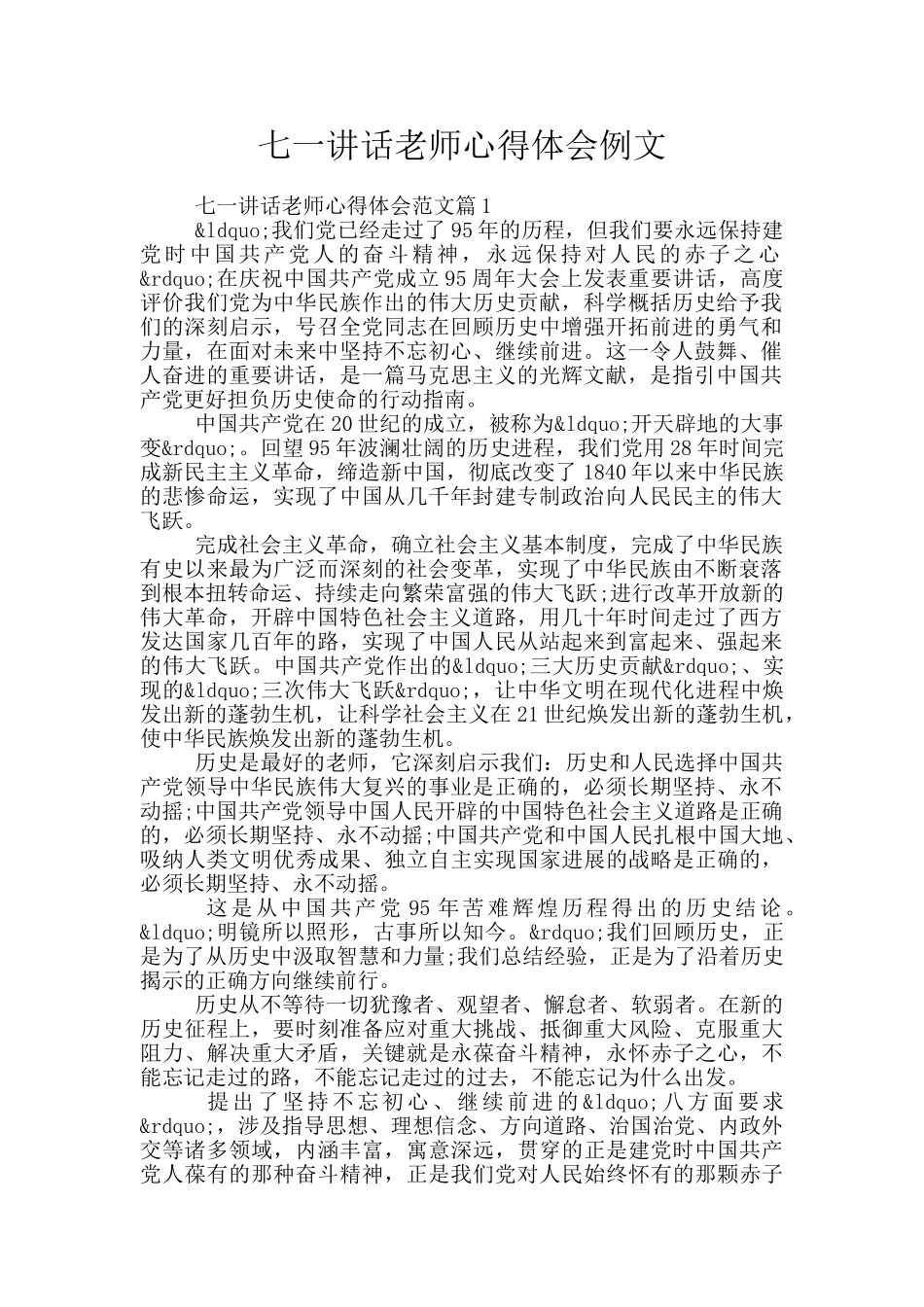 七一讲话老师心得体会例文

七一讲话老师心得体会范文篇1

&ldquo;我们党已经走过了95年的历程，但我们要永远保持建党时中国共产党人的奋斗精神，永远保持对人民的赤子之心&rdquo;在庆祝中国共产党成立95周年大会上发表重要讲话，高度评价我们党为中华民族作出的伟大历史贡献，科学概括历史给予我们的深刻启示，号召全党同志在回顾历史中增强开拓前进的勇气和力量，在面对未来中坚持不忘初心、继续前进。这一令人鼓舞、催人奋进的重要讲话，是一篇马克思主义的光辉文献，是指引中国共产党更好担负历史使命的行动指南。

中国共产党在20世纪的成立，被称为&ldquo;开天辟地的大事变&rdquo;。回望95年波澜壮阔的历史进程，我们党用28年时间完成新民主主义革命，缔造新中国，彻底改变了1840年以来中华民族的悲惨命运，实现了中国从几千年封建专制政治向人民民主的伟大飞跃。

完成社会主义革命，确立社会主义基本制度，完成了中华民族有史以来最为广泛而深刻的社会变革，实现了中华民族由不断衰落到根本扭转命运、持续走向繁荣富强的伟大飞跃;进行改革开放新的伟大革命，开辟中国特色社会主义道路，用几十年时间走过了西方发达国家几百年的路，实现了中国人民从站起来到富起来、强起来的伟大飞跃。中国共产党作出的&ldquo;三大历史贡献&rdquo;、实现的&ldquo;三次伟大飞跃&rdquo;，让中华文明在现代化进程中焕发出新的蓬勃生机，让科学社会主义在21世纪焕发出新的蓬勃生机，使中华民族焕发出新的蓬勃生机。

历史是最好的老师，它深刻启示我们：历史和人民选择中国共产党领导中华民族伟大复兴的事业是正确的，必须长期坚持、永不动摇;中国共产党领导中国人民开辟的中国特色社会主义道路是正确的，必须长期坚持、永不动摇;中国共产党和中国人民扎根中国大地、吸纳人类文明优秀成果、独立自主实现国家进展的战略是正确的，必须长期坚持、永不动摇。

这是从中国共产党95年苦难辉煌历程得出的历史结论。&ldquo;明镜所以照形，古事所以知今。&rdquo;我们回顾历史，正是为了从历史中汲取智慧和力量;我们总结经验，正是为了沿着历史揭示的正确方向继续前行。

历史从不等待一切犹豫者、观望者、懈怠者、软弱者。在新的历史征程上，要时刻准备应对重大挑战、抵御重大风险、克服重大阻力、解决重大矛盾，关键就是永葆奋斗精神，永怀赤子之心，不能忘记走过的路，不能忘记走过的过去，不能忘记为什么出发。

提出了坚持不忘初心、继续前进的&ldquo;八方面要求&rdquo;，涉及指导思想、理想信念、方向道路、治国治党、内政外交等诸多领域，内涵丰富，寓意深远，贯穿的正是建党时中国共产党人葆有的那种奋斗精神，正是我们党对人民始终怀有的那颗赤子